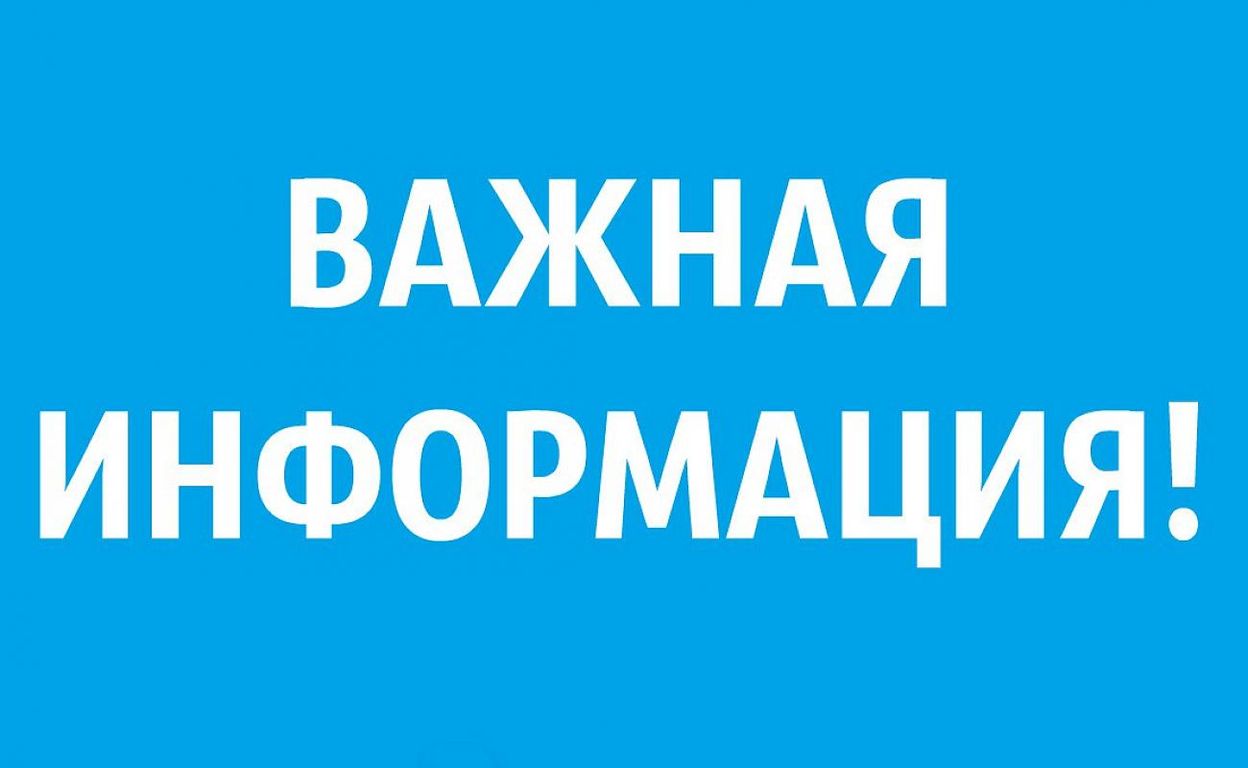 ВАЖНАЯ
ИНФОРМАЦИЯ!